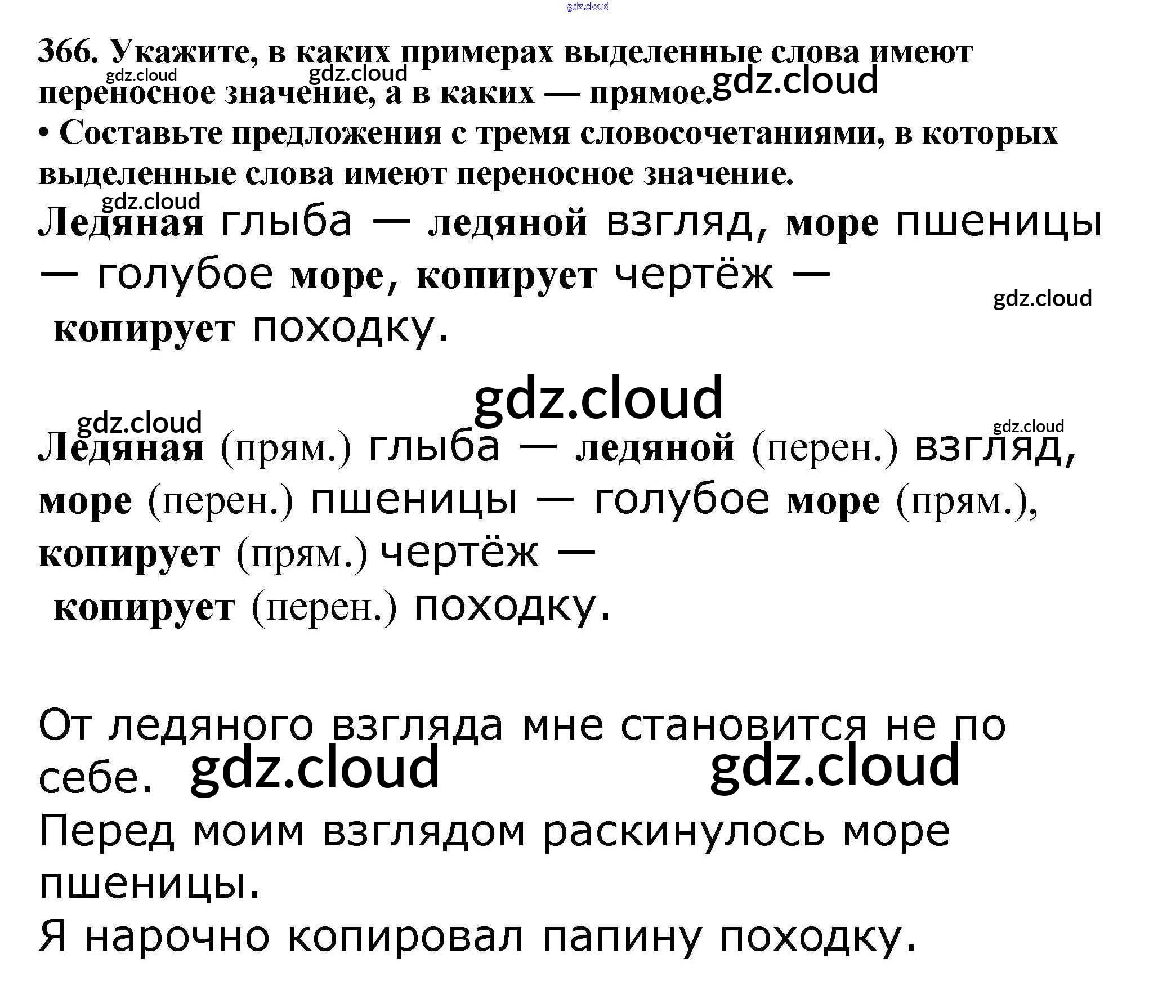 366. Укажите, в каких примерах выделенные слова имеют переносное значение, а в каких — прямое.

• Составьте предложения с тремя словосочетаниями, в которых выделенные слова имеют переносное значение.

Ледяная глыба — ледяной взгляд, море пшеницы — голубое море, копирует чертёж — копирует походку.

Ледяная (прям.) глыба — ледяной (перен.) взгляд, море (перен.) пшеницы — голубое море (прям.), копирует (прям.) чертёж — копирует (перен.) походку.

От ледяного взгляда мне становится не по себе.

Перед моим взглядом раскинулось море пшеницы.

Я нарочно копировал папину походку.

gdz.cloud